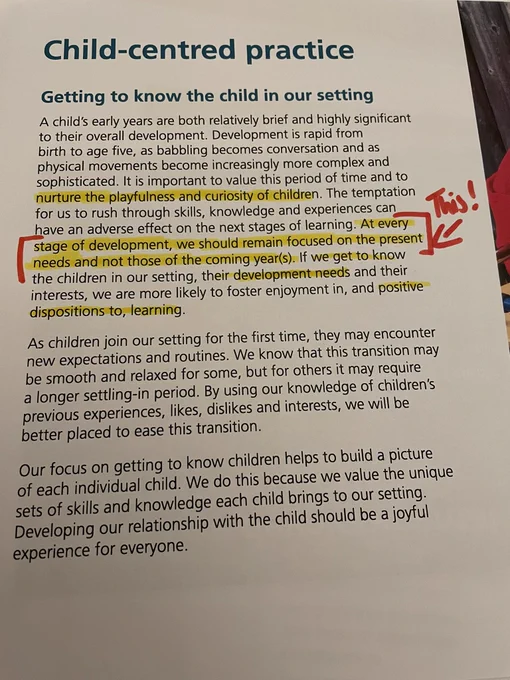 Child-centred practice

Getting to know the child in our setting

A child's early years are both relatively brief and highly significant to their overall development. Development is rapid from birth to age five, as babbling becomes conversation and as physical movements become increasingly more complex and sophisticated. It is important to value this period of time and to nurture the playfulness and curiosity of children. The temptation for us to rush through skills, knowledge and experiences can have an adverse effect on the next stages of learning. At every stage of development, we should remain focused on the present needs and not those of the coming year(s). If we get to know the children in our setting, their development needs and their interests, we are more likely to foster enjoyment in, and positive dispositions to, learning.

This!

As children join our setting for the first time, they may encounter new expectations and routines. We know that this transition may be smooth and relaxed for some, but for others it may require a longer settling-in period. By using our knowledge of children's previous experiences, likes, dislikes and interests, we will be better placed to ease this transition.

Our focus on getting to know children helps to build a picture of each individual child. We do this because we value the unique sets of skills and knowledge each child brings to our setting. Developing our relationship with the child should be a joyful experience for everyone.